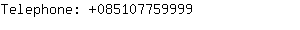 Telephone: +085107759999